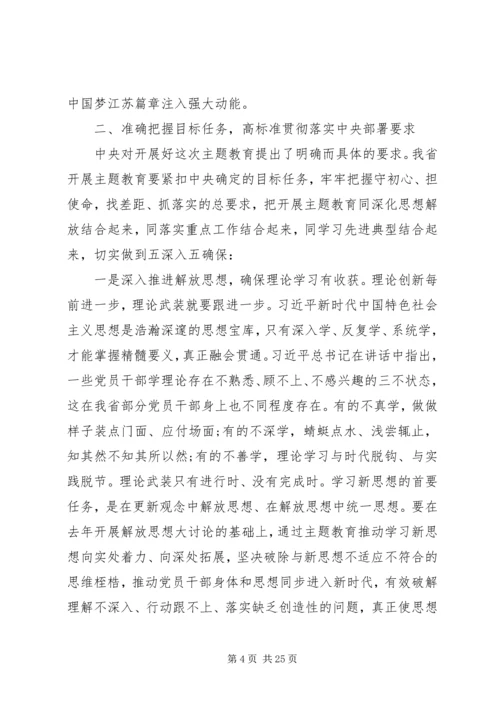 中国梦江苏篇章注入强大动能。

二、准确把握目标任务，高标准贯彻落实中央部署要求

中央对开展好这次主题教育提出了明确而具体的要求。我省开展主题教育要紧扣中央确定的目标任务，牢牢把握守初心、担使命，找差距、抓落实的总要求，把开展主题教育同深化思想解放结合起来，同落实重点工作结合起来，同学习先进典型结合起来，切实做到五深入五确保：

一是深入推进解放思想，确保理论学习有收获。理论创新每前进一步，理论武装就要跟进一步。习近平新时代中国特色社会主义思想是浩瀚深邃的思想宝库，只有深入学、反复学、系统学，才能掌握精髓要义，真正融会贯通。习近平总书记在讲话中指出，一些党员干部学理论存在不熟悉、顾不上、不感兴趣的三不状态，这在我省部分党员干部身上也不同程度存在。有的不真学，做做样子装点门面、应付场面;有的不深学，蜻蜓点水、浅尝辄止，知其然不知其所以然;有的不善学，理论学习与时代脱钩、与实践脱节。理论武装只有进行时、没有完成时。学习新思想的首要任务，是在更新观念中解放思想、在解放思想中统一思想。要在去年开展解放思想大讨论的基础上，通过主题教育推动学习新思想向实处着力、向深处拓展，坚决破除与新思想不适应不符合的思维桎梏，推动党员干部身体和思想同步进入新时代，有效破解理解不深入、行动跟不上、落实缺乏创造性的问题，真正使思想

第 4 页 共 25 页